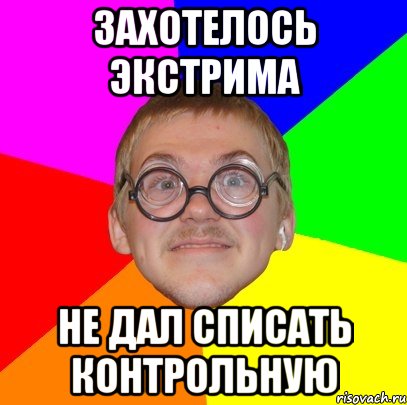 ЗАХОТЕЛОСЬ ЭКСТРИМА

НЕ ДАЛ СПИСАТЬ КОНТРОЛЬНУЮ

risovach.ru